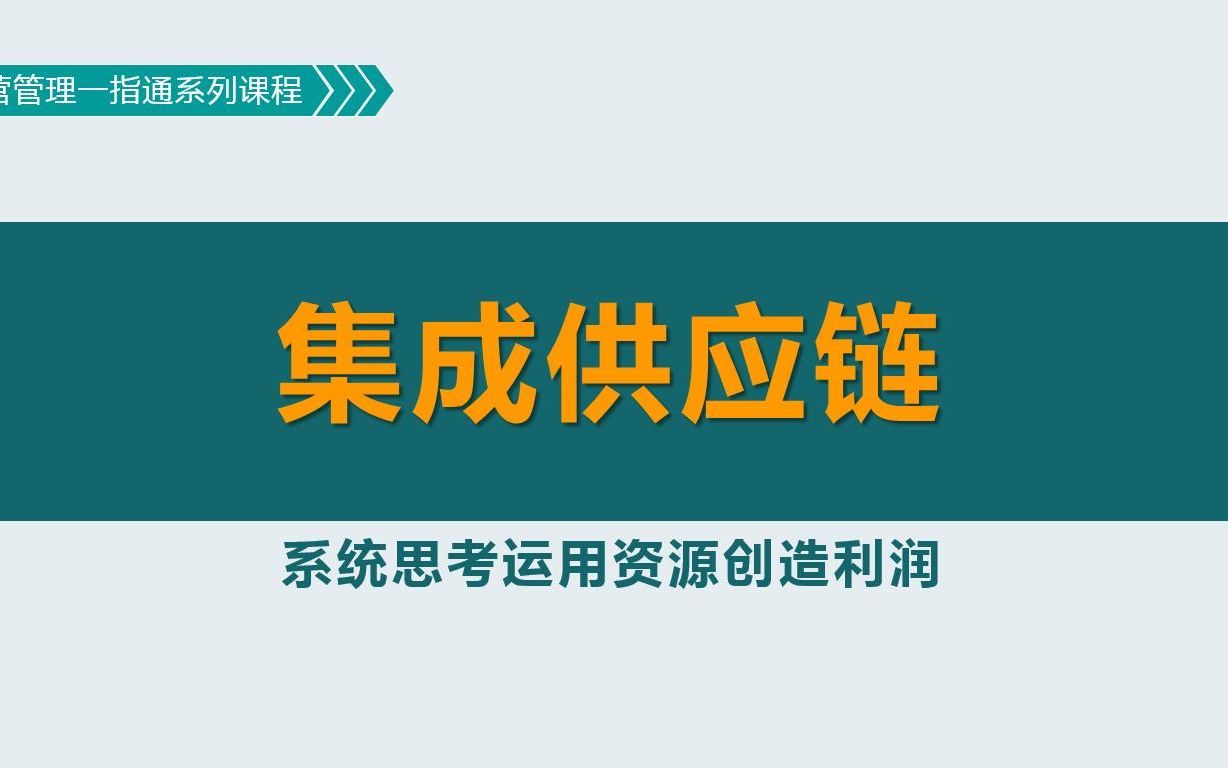 营管理一指通系列课程

集成供应链

系统思考运用资源创造利润